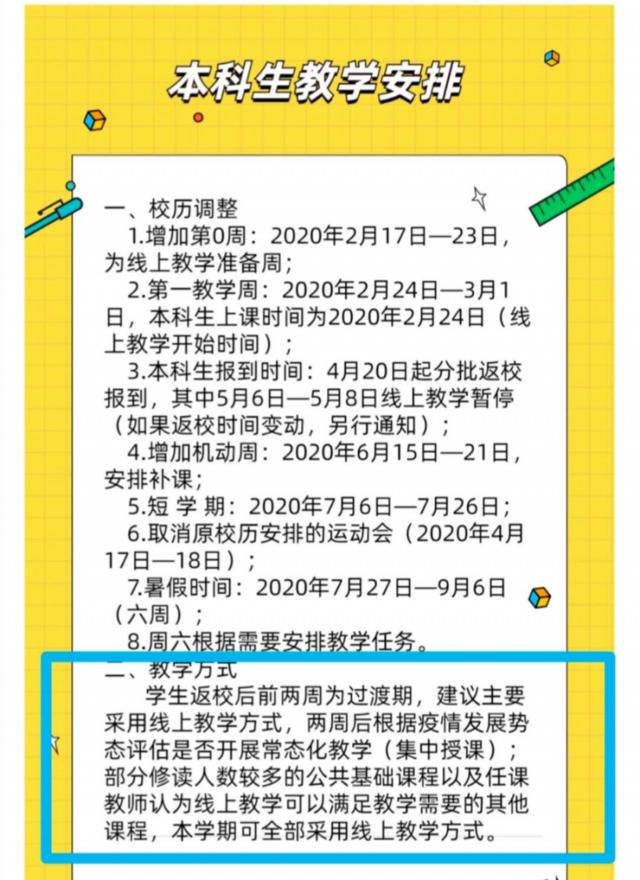 本科生教学安排

一、校历调整

1.增加第0周：2020年2月17日—23日，为线上教学准备周；

2.第一教学周：2020年2月24日—3月1日，本科生上课时间为2020年2月24日（线上教学开始时间）；

3.本科生报到时间：4月20日起分批返校报到，其中5月6日—5月8日线上教学暂停（如果返校时间变动，另行通知）；

4.增加机动周：2020年6月15日—21日，安排补课；

5.短 学 期：2020年7月6日—7月26日；

6.取消原校历安排的运动会（2020年4月17日—18日）；

7.暑假时间：2020年7月27日—9月6日（六周）；

8.周六根据需要安排教学任务。

二、教学方式

学生返校后前两周为过渡期，建议主要采用线上教学方式，两周后根据疫情发展势态评估是否开展常态化教学（集中授课）；部分修读人数较多的公共基础课程以及任课教师认为线上教学可以满足教学需要的其他课程，本学期可全部采用线上教学方式。